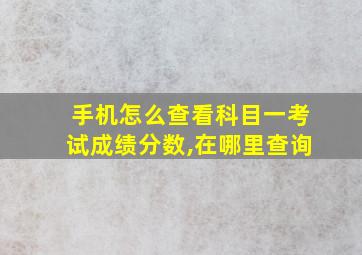 手机怎么查看科目一考试成绩分数,在哪里查询